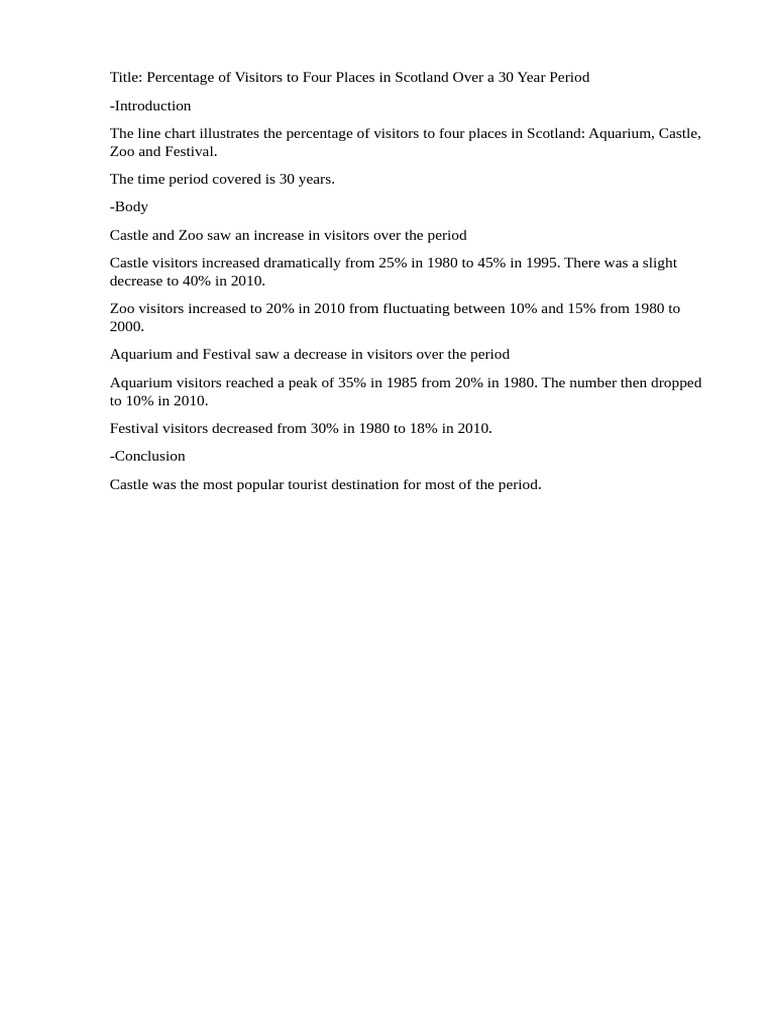 Title: Percentage of Visitors to Four Places in Scotland Over a 30 Year Period

-Introduction

The line chart illustrates the percentage of visitors to four places in Scotland: Aquarium, Castle, Zoo and Festival.

The time period covered is 30 years.

-Body

Castle and Zoo saw an increase in visitors over the period

Castle visitors increased dramatically from 25% in 1980 to 45% in 1995. There was a slight decrease to 40% in 2010.

Zoo visitors increased to 20% in 2010 from fluctuating between 10% and 15% from 1980 to 2000.

Aquarium and Festival saw a decrease in visitors over the period

Aquarium visitors reached a peak of 35% in 1985 from 20% in 1980. The number then dropped to 10% in 2010.

Festival visitors decreased from 30% in 1980 to 18% in 2010.

-Conclusion

Castle was the most popular tourist destination for most of the period.